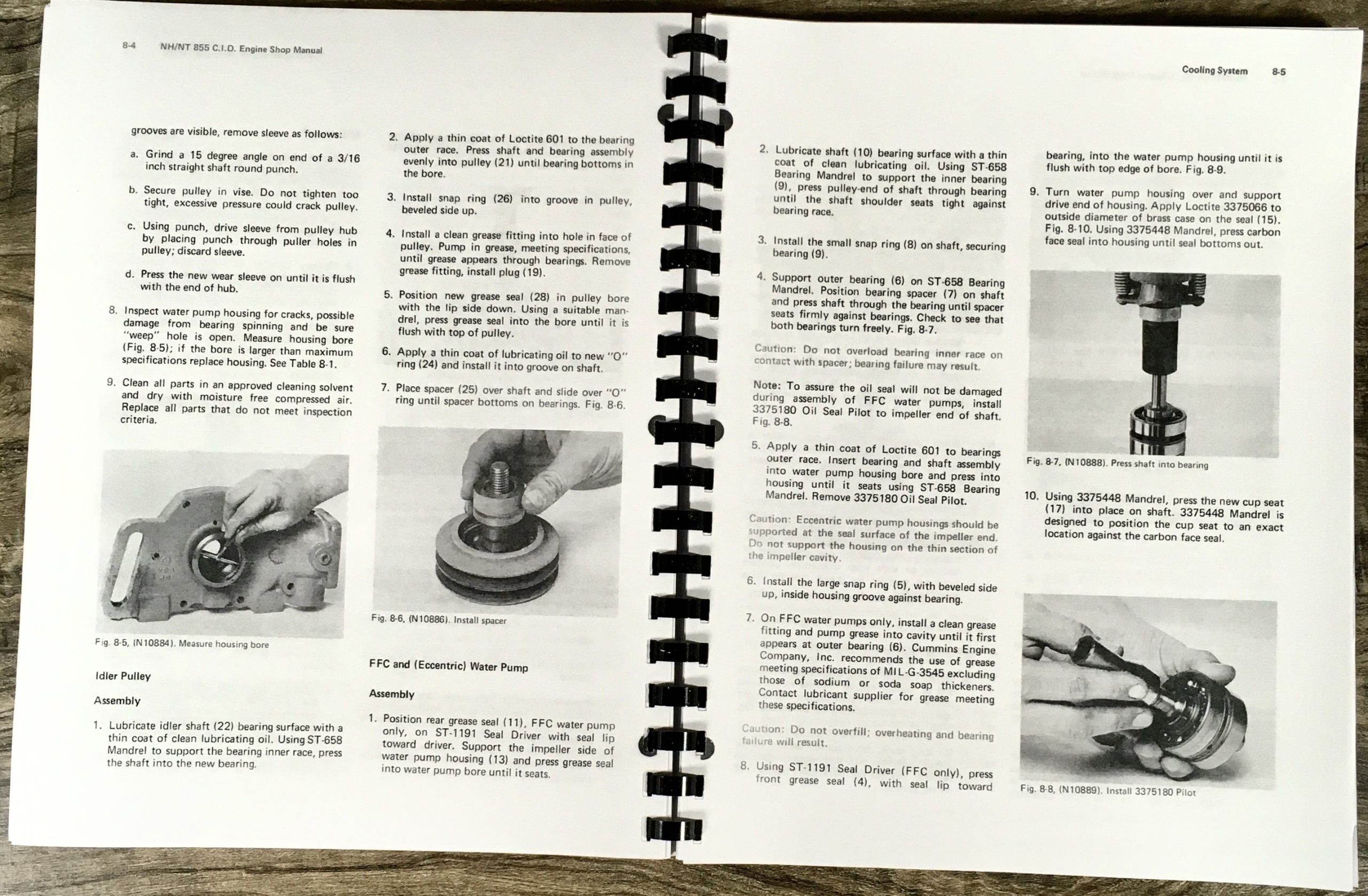 8-4 NH/NT 855 C.I.D. Engine Shop Manual

grooves are visible, remove sleeve as follows:

a. Grind a 15 degree angle on end of a 3/16 inch straight shaft round punch.

b. Secure pulley in vise. Do not tighten too tight, excessive pressure could crack pulley.

c. Using punch, drive sleeve from pulley hub by placing punch through puller holes in pulley; discard sleeve.

d. Press the new wear sleeve on until it is flush with the end of hub.

8. Inspect water pump housing for cracks, possible damage from bearing spinning and be sure "weep" hole is open. Measure housing bore (Fig. 8-5); if the bore is larger than maximum specifications replace housing. See Table 8-1.

9. Clean all parts in an approved cleaning solvent and dry with moisture free compressed air. Replace all parts that do not meet inspection criteria.

Fig. 8-5, (N10884). Measure housing bore

Idler Pulley

Assembly

1. Lubricate idler shaft (22) bearing surface with a thin coat of clean lubricating oil. Using ST-658 Mandrel to support the bearing inner race, press the shaft into the new bearing.

2. Apply a thin coat of Loctite 601 to the bearing outer race. Press shaft and bearing assembly evenly into pulley (21) until bearing bottoms in the bore.

3. Install snap ring (26) into groove in pulley, beveled side up.

4. Install a clean grease fitting into hole in face of pulley. Pump in grease, meeting specifications, until grease appears through bearings. Remove grease fitting, install plug (19).

5. Position new grease seal (28) in pulley bore with the lip side down. Using a suitable mandrel, press grease seal into the bore until it is flush with top of pulley.

6. Apply a thin coat of lubricating oil to new "O" ring (24) and install it into groove on shaft.

7. Place spacer (25) over shaft and slide over "O" ring until spacer bottoms on bearings. Fig. 8-6.

Fig. 8-6, (N10886). Install spacer

FFC and (Eccentric) Water Pump

Assembly

1. Position rear grease seal (11), FFC water pump only, on ST-1191 Seal Driver with seal lip toward driver. Support the impeller side of water pump housing (13) and press grease seal into water pump bore until it seats.

Cooling System 8-5

2. Lubricate shaft (10) bearing surface with a thin coat of clean lubricating oil. Using ST-658 Bearing Mandrel to support the inner bearing (9), press pulley-end of shaft through bearing until the shaft shoulder seats tight against bearing race.

3. Install the small snap ring (8) on shaft, securing bearing (9).

4. Support outer bearing (6) on ST-658 Bearing Mandrel. Position bearing spacer (7) on shaft and press shaft through the bearing until spacer seats firmly against bearings. Check to see that both bearings turn freely. Fig. 8-7.

Caution: Do not overload bearing inner race on contact with spacer; bearing failure may result.

Note: To assure the oil seal will not be damaged during assembly of FFC water pumps, install 3375180 Oil Seal Pilot to impeller end of shaft. Fig. 8-8.

5. Apply a thin coat of Loctite 601 to bearings outer race. Insert bearing and shaft assembly into water pump housing bore and press into housing until it seats using ST-658 Bearing Mandrel. Remove 3375180 Oil Seal Pilot.

Caution: Eccentric water pump housings should be supported at the seal surface of the impeller end. Do not support the housing on the thin section of the impeller cavity.

6. Install the large snap ring (5), with beveled side up, inside housing groove against bearing.

7. On FFC water pumps only, install a clean grease fitting and pump grease into cavity until it first appears at outer bearing (6). Cummins Engine Company, Inc. recommends the use of grease meeting specifications of MIL-G-3545 excluding those of sodium or soda soap thickeners. Contact lubricant supplier for grease meeting these specifications.

Caution: Do not overfill; overheating and bearing failure will result.

8. Using ST-1191 Seal Driver (FFC only), press front grease seal (4), with seal lip toward bearing, into the water pump housing until it is flush with top edge of bore. Fig. 8-9.

9. Turn water pump housing over and support drive end of housing. Apply Loctite 3375066 to outside diameter of brass case on the seal (15). Fig. 8-10. Using 3375448 Mandrel, press carbon face seal into housing until seal bottoms out.

Fig. 8-7, (N10888). Press shaft into bearing

10. Using 3375448 Mandrel, press the new cup seat (17) into place on shaft. 3375448 Mandrel is designed to position the cup seat to an exact location against the carbon face seal.

Fig. 8-8, (N10889). Install 3375180 Pilot